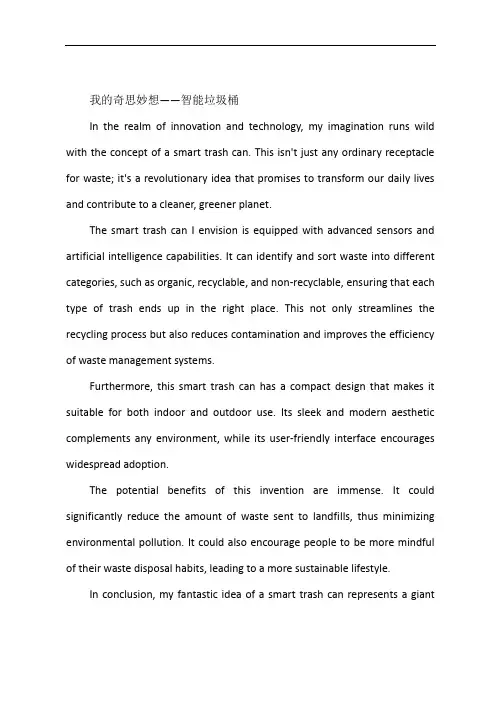 我的奇思妙想——智能垃圾桶

In the realm of innovation and technology, my imagination runs wild with the concept of a smart trash can. This isn't just any ordinary receptacle for waste; it's a revolutionary idea that promises to transform our daily lives and contribute to a cleaner, greener planet.

The smart trash can I envision is equipped with advanced sensors and artificial intelligence capabilities. It can identify and sort waste into different categories, such as organic, recyclable, and non-recyclable, ensuring that each type of trash ends up in the right place. This not only streamlines the recycling process but also reduces contamination and improves the efficiency of waste management systems.

Furthermore, this smart trash can has a compact design that makes it suitable for both indoor and outdoor use. Its sleek and modern aesthetic complements any environment, while its user-friendly interface encourages widespread adoption.

The potential benefits of this invention are immense. It could significantly reduce the amount of waste sent to landfills, thus minimizing environmental pollution. It could also encourage people to be more mindful of their waste disposal habits, leading to a more sustainable lifestyle.

In conclusion, my fantastic idea of a smart trash can represents a giant